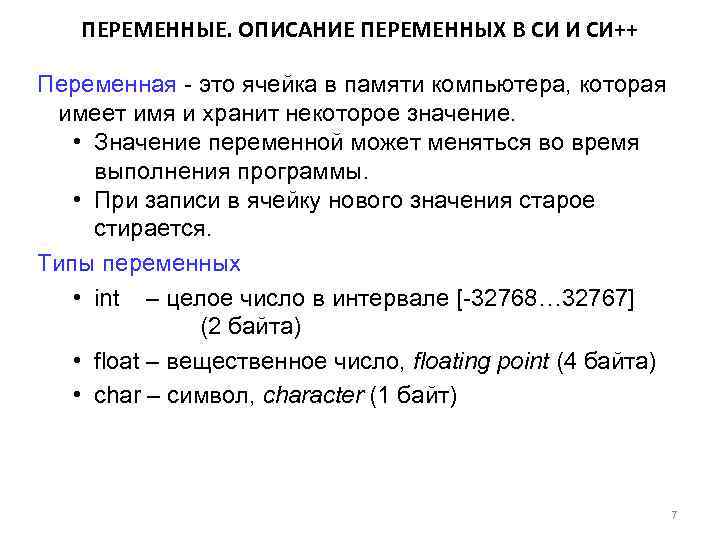 ПЕРЕМЕННЫЕ. ОПИСАНИЕ ПЕРЕМЕННЫХ В СИ И СИ++

Переменная - это ячейка в памяти компьютера, которая имеет имя и хранит некоторое значение.

• Значение переменной может меняться во время выполнения программы.
• При записи в ячейку нового значения старое стирается.

Типы переменных

• int – целое число в интервале [-32768…32767] (2 байта)
• float – вещественное число, floating point (4 байта)
• char – символ, character (1 байт)

7